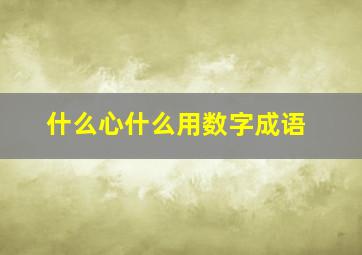 什么心什么用数字成语